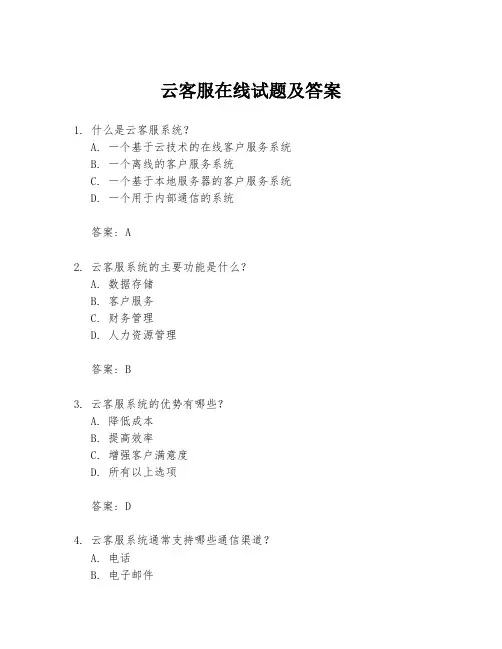 云客服在线试题及答案

1. 什么是云客服系统？
A. 一个基于云技术的在线客户服务系统
B. 一个离线的客户服务系统
C. 一个基于本地服务器的客户服务系统
D. 一个用于内部通信的系统

答案：A

2. 云客服系统的主要功能是什么？
A. 数据存储
B. 客户服务
C. 财务管理
D. 人力资源管理

答案：B

3. 云客服系统的优势有哪些？
A. 降低成本
B. 提高效率
C. 增强客户满意度
D. 所有以上选项

答案：D

4. 云客服系统通常支持哪些通信渠道？
A. 电话
B. 电子邮件